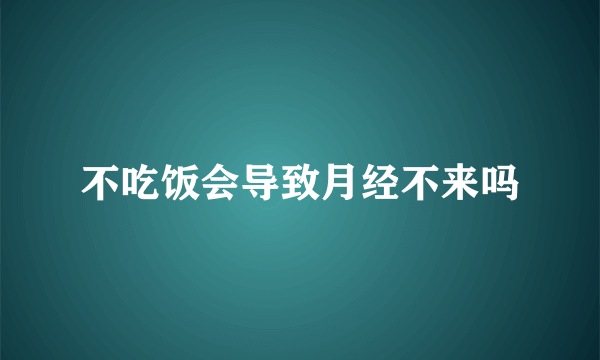 不吃饭会导致月经不来吗